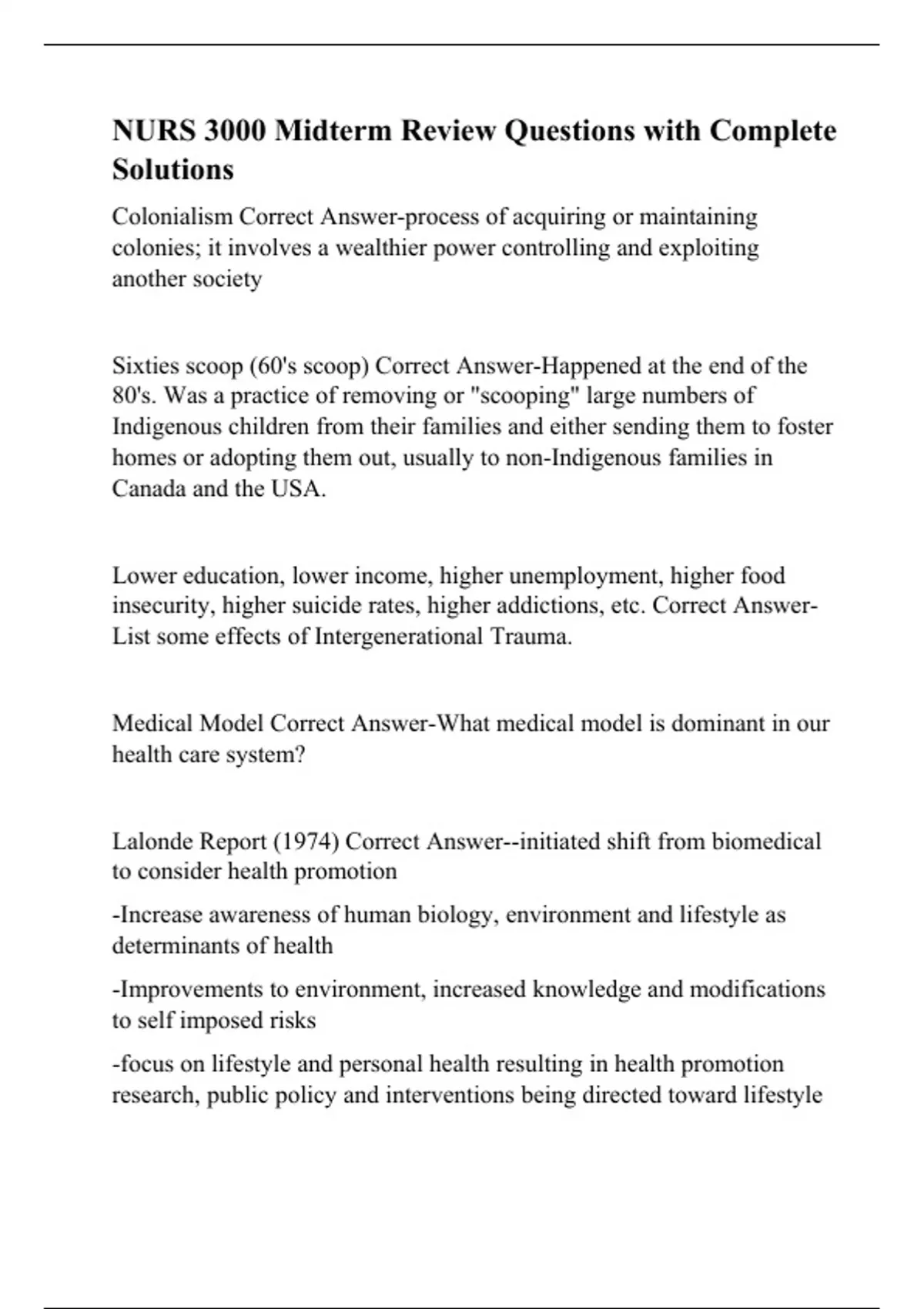 NURS 3000 Midterm Review Questions with Complete Solutions

Colonialism Correct Answer-process of acquiring or maintaining colonies; it involves a wealthier power controlling and exploiting another society

Sixties scoop (60's scoop) Correct Answer-Happened at the end of the 80's. Was a practice of removing or "scooping" large numbers of Indigenous children from their families and either sending them to foster homes or adopting them out, usually to non-Indigenous families in Canada and the USA.

Lower education, lower income, higher unemployment, higher food insecurity, higher suicide rates, higher addictions, etc. Correct Answer-List some effects of Intergenerational Trauma.

Medical Model Correct Answer-What medical model is dominant in our health care system?

Lalonde Report (1974) Correct Answer--initiated shift from biomedical to consider health promotion

-Increase awareness of human biology, environment and lifestyle as determinants of health

-Improvements to environment, increased knowledge and modifications to self imposed risks

-focus on lifestyle and personal health resulting in health promotion research, public policy and interventions being directed toward lifestyle